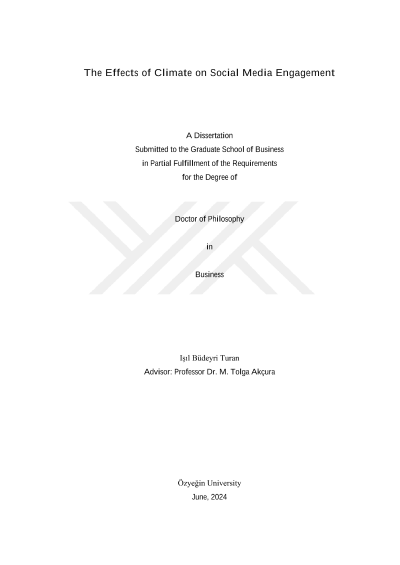 The Effects of Climate on Social Media Engagement

A Dissertation
Submitted to the Graduate School of Business
in Partial Fulfillment of the Requirements
for the Degree of

Doctor of Philosophy

in

Business

Işıl Büdeyri Turan
Advisor: Professor Dr. M. Tolga Akçura

Özyeğin University
June, 2024